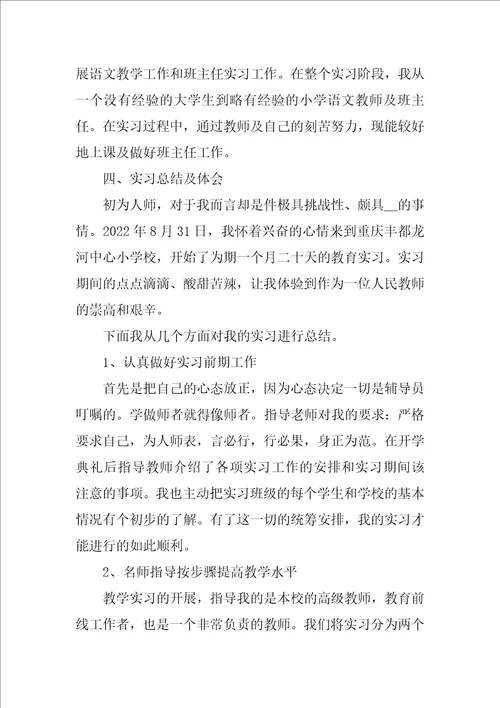 展语文教学工作和班主任实习工作。在整个实习阶段，我从一个没有经验的大学生到略有经验的小学语文教师及班主任。在实习过程中，通过教师及自己的刻苦努力，现能较好地上课及做好班主任工作。

四、实习总结及体会

初为人师，对于我而言却是件极具挑战性、颇具__的事情。2022 年 8 月 31 日，我怀着兴奋的心情来到重庆丰都龙河中心小学校，开始了为期一个月二十天的教育实习。实习期间的点点滴滴、酸甜苦辣，让我体验到作为一位人民教师的崇高和艰辛。

下面我从几个方面对我的实习进行总结。

1、认真做好实习前期工作

首先是把自己的心态放正，因为心态决定一切是辅导员叮嘱的。学做师者就得像师者。指导老师对我的要求：严格要求自己，为人师表，言必行，行必果，身正为范。在开学典礼后指导教师介绍了各项实习工作的安排和实习期间该注意的事项。我也主动把实习班级的每个学生和学校的基本情况有个初步的了解。有了这一切的统筹安排，我的实习才能进行的如此顺利。

2、名师指导按步骤提高教学水平

教学实习的开展，指导我的是本校的高级教师，教育前线工作者，也是一个非常负责的教师。我们将实习分为两个